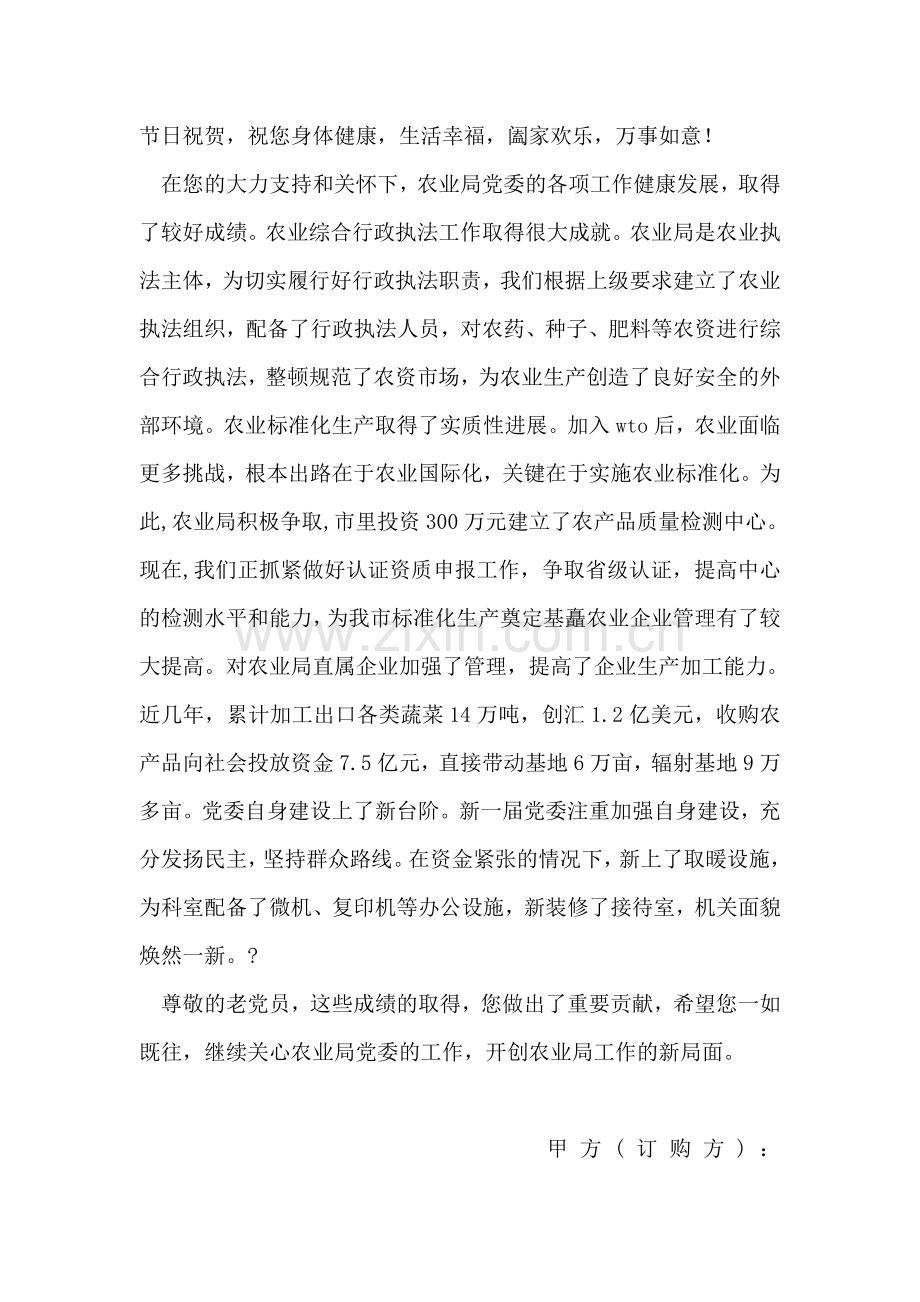 节日祝贺，祝您身体健康，生活幸福，阖家欢乐，万事如意！

在您的大力支持和关怀下，农业局党委的各项工作健康发展，取得了较好成绩。农业综合行政执法工作取得很大成就。农业局是农业执法主体，为切实履行好行政执法职责，我们根据上级要求建立了农业执法组织，配备了行政执法人员，对农药、种子、肥料等农资进行综合行政执法，整顿规范了农资市场，为农业生产创造了良好安全的外部环境。农业标准化生产取得了实质性进展。加入wto后，农业面临更多挑战，根本出路在于农业国际化，关键在于实施农业标准化。为此,农业局积极争取,市里投资300万元建立了农产品质量检测中心。现在,我们正抓紧做好认证资质申报工作，争取省级认证，提高中心的检测水平和能力，为我市标准化生产奠定基矗农业企业管理有了较大提高。对农业局直属企业加强了管理，提高了企业生产加工能力。近几年，累计加工出口各类蔬菜14万吨，创汇1.2亿美元，收购农产品向社会投放资金7.5亿元，直接带动基地6万亩，辐射基地9万多亩。党委自身建设上了新台阶。新一届党委注重加强自身建设，充分发扬民主，坚持群众路线。在资金紧张的情况下，新上了取暖设施，为科室配备了微机、复印机等办公设施，新装修了接待室，机关面貌焕然一新。？

尊敬的老党员，这些成绩的取得，您做出了重要贡献，希望您一如既往，继续关心农业局党委的工作，开创农业局工作的新局面。

甲方（订购方）：

www.zixin.com.cn